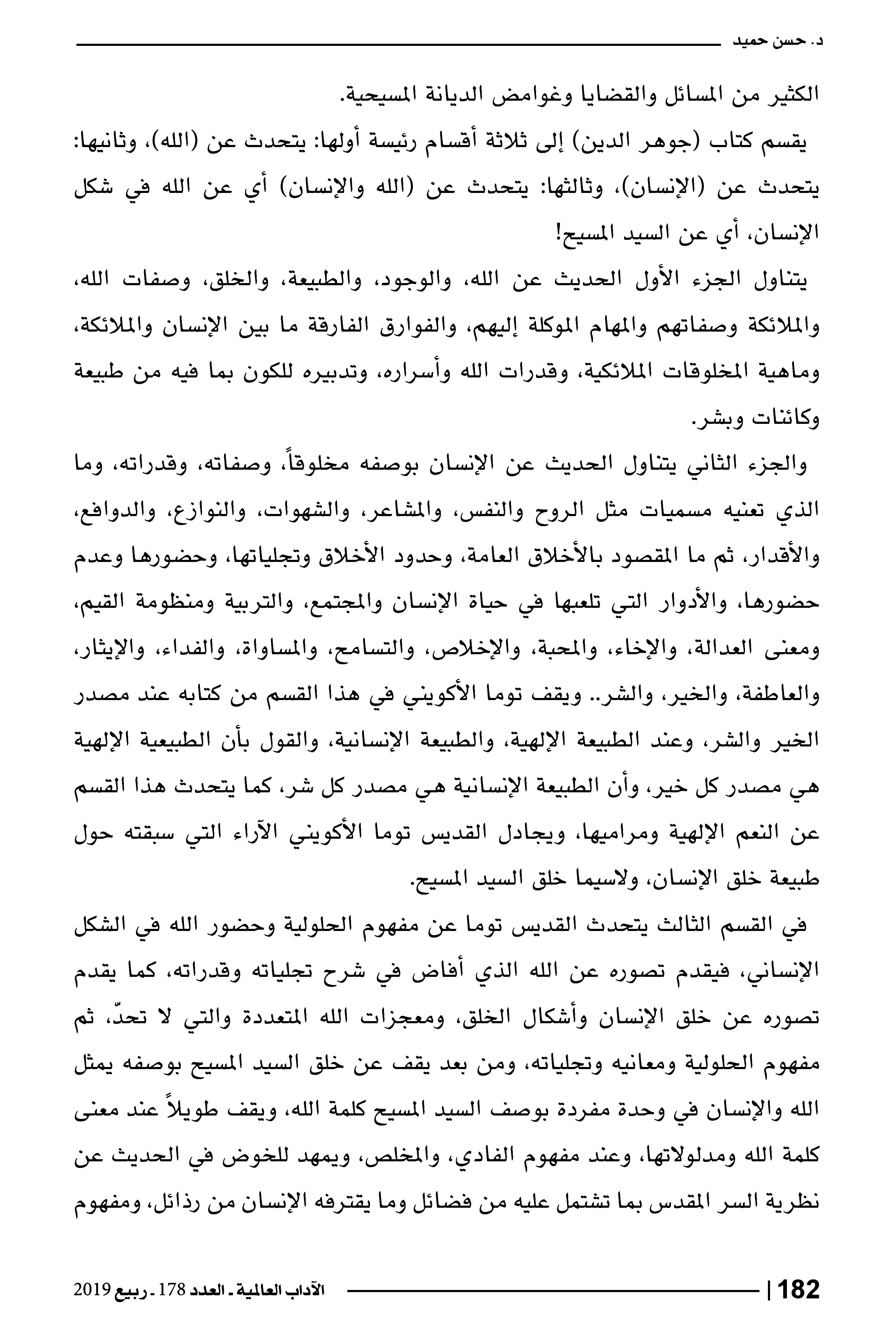 د. حسن حميد

الكثير من المسائل والقضايا وغوامض الديانة المسيحية.

يقسم كتاب (جوهر الدين) إلى ثلاثة أقسام رئيسة أولها: يتحدث عن (الله)، وثانيها: يتحدث عن (الإنسان)، وثالثها: يتحدث عن (الله والإنسان) أي عن الله في شكل الإنسان، أي عن السيد المسيح!

يتناول الجزء الأول الحديث عن الله، والوجود، والطبيعة، والخلق، وصفات الله، والملائكة وصفاتهم والمهام الموكلة إليهم، والفوارق الفارقة ما بين الإنسان والملائكة، وماهية المخلوقات الملائكية، وقدرات الله وأسراره، وتدبيره للكون بما فيه من طبيعة وكائنات وبشر.

والجزء الثاني يتناول الحديث عن الإنسان بوصفه مخلوقاً، وصفاته، وقدراته، وما الذي تعنيه مسميات مثل الروح والنفس، والمشاعر، والشهوات، والنوازع، والدوافع، والأقدار، ثم ما المقصود بالأخلاق العامة، وحدود الأخلاق وتجلياتها، وحضورها وعدم حضورها، والأدوار التي تلعبها في حياة الإنسان والمجتمع، والتربية ومنظومة القيم، ومعنى العدالة، والإخاء، والمحبة، والإخلاص، والتسامح، والمساواة، والفداء، والإيثار، والعاطفة، والخير، والشر.. ويقف توما الأكويني في هذا القسم من كتابه عند مصدر الخير والشر، وعند الطبيعة الإلهية، والطبيعة الإنسانية، والقول بأن الطبيعية الإلهية هي مصدر كل خير، وأن الطبيعة الإنسانية هي مصدر كل شر، كما يتحدث هذا القسم عن النعم الإلهية ومراميها، ويجادل القديس توما الأكويني الآراء التي سبقته حول طبيعة خلق الإنسان، ولاسيما خلق السيد المسيح.

في القسم الثالث يتحدث القديس توما عن مفهوم الحلولية وحضور الله في الشكل الإنساني، فيقدم تصوره عن الله الذي أفاض في شرح تجلياته وقدراته، كما يقدم تصوره عن خلق الإنسان وأشكال الخلق، ومعجزات الله المتعددة والتي لا تحدّ، ثم مفهوم الحلولية ومعانيه وتجلياته، ومن بعد يقف عن خلق السيد المسيح بوصفه يمثل الله والإنسان في وحدة مفردة بوصف السيد المسيح كلمة الله، ويقف طويلاً عند معنى كلمة الله ومدلولاتها، وعند مفهوم الفادي، والمخلص، ويمهد للخوض في الحديث عن نظرية السر المقدس بما تشتمل عليه من فضائل وما يقترفه الإنسان من رذائل، ومفهوم

182 | الآداب العالمية - العدد 178 - ربيع 2019